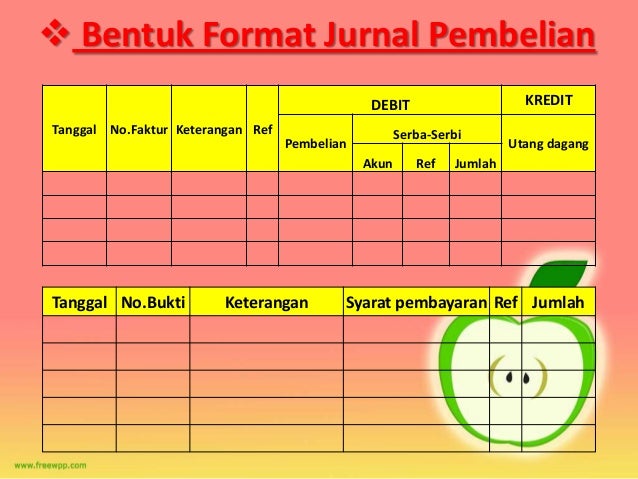 ❖ Bentuk Format Jurnal Pembelian

| Tanggal | No.Faktur | Keterangan | Ref | DEBIT | | | | KREDIT |
|---|---|---|---|---|---|---|---|---|
| | | | | Pembelian | Serba-Serbi | | | Utang dagang |
| | | | | | Akun | Ref | Jumlah | |
| | | | | | | | | |
| | | | | | | | | |
| | | | | | | | | |
| | | | | | | | | |

| Tanggal | No.Bukti | Keterangan | Syarat pembayaran | Ref | Jumlah |
|---|---|---|---|---|---|
| | | | | | |
| | | | | | |
| | | | | | |
| | | | | | |
| | | | | | |

www.freewpp.com